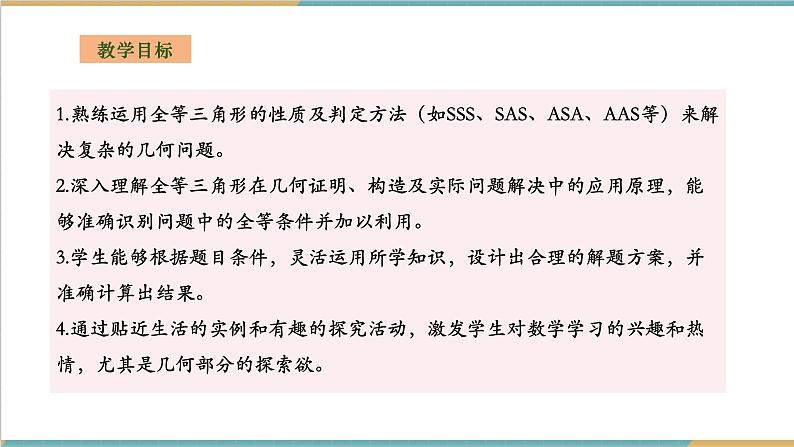 教学目标

1.熟练运用全等三角形的性质及判定方法（如SSS、SAS、ASA、AAS等）来解决复杂的几何问题。

2.深入理解全等三角形在几何证明、构造及实际问题解决中的应用原理，能够准确识别问题中的全等条件并加以利用。

3.学生能够根据题目条件，灵活运用所学知识，设计出合理的解题方案，并准确计算出结果。

4.通过贴近生活的实例和有趣的探究活动，激发学生对数学学习的兴趣和热情，尤其是几何部分的探索欲。